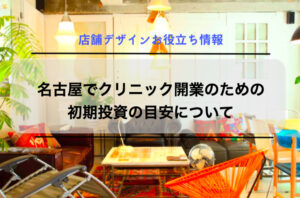 店舗デザインお役立ち情報

名古屋でクリニック開業のための初期投資の目安について